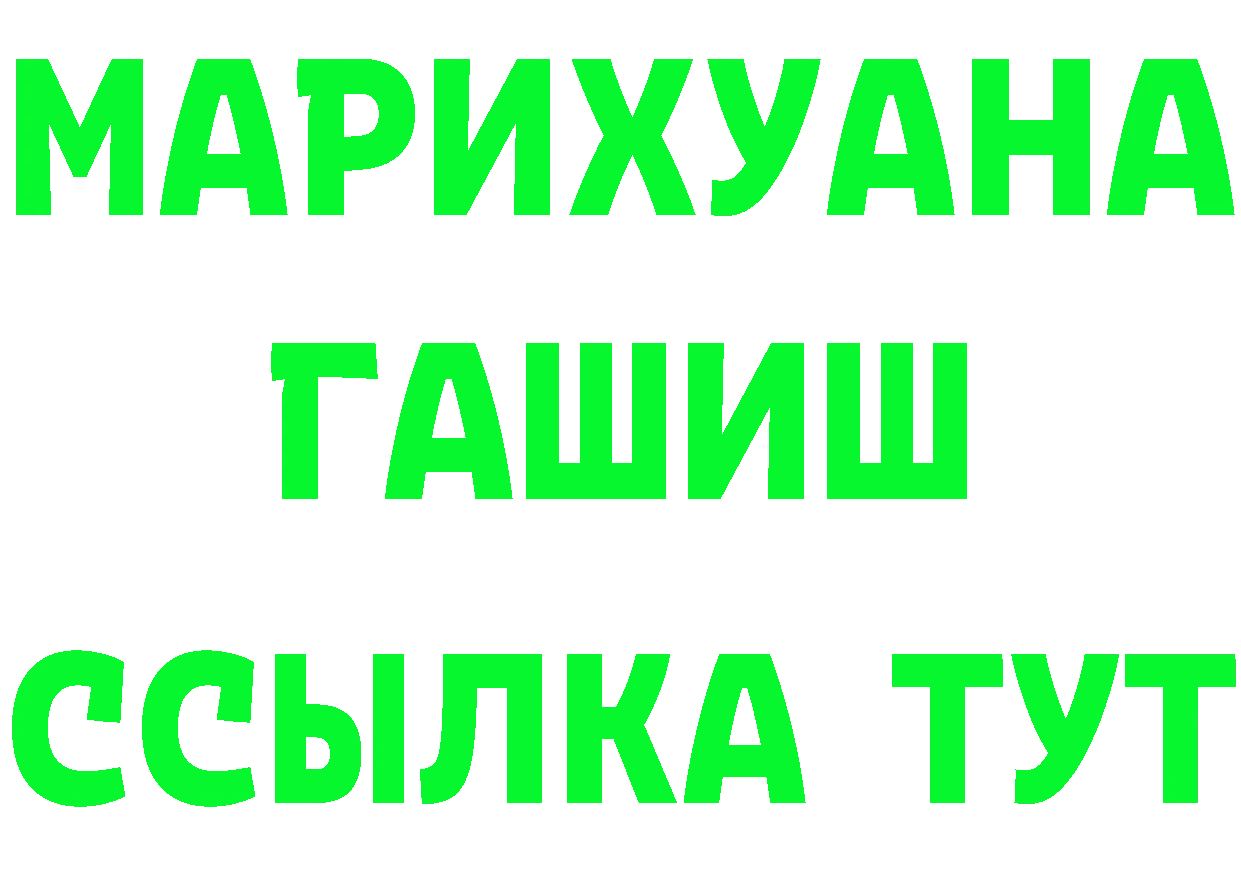 МАРИХУАНА
ГАШИШ
ССЫЛКА ТУТ